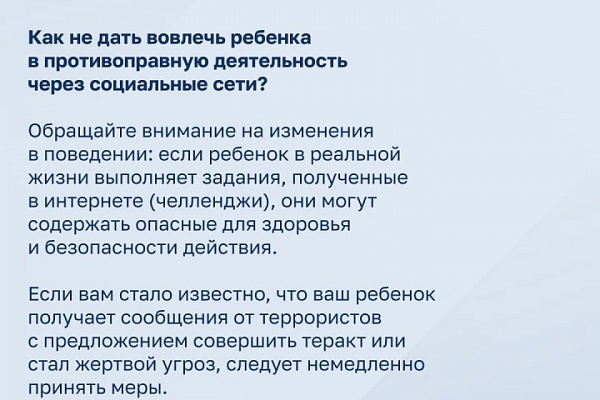 Как не дать вовлечь ребенка в противоправную деятельность через социальные сети?

Обращайте внимание на изменения в поведении: если ребенок в реальной жизни выполняет задания, полученные в интернете (челленджи), они могут содержать опасные для здоровья и безопасности действия.

Если вам стало известно, что ваш ребенок получает сообщения от террористов с предложением совершить теракт или стал жертвой угроз, следует немедленно принять меры.